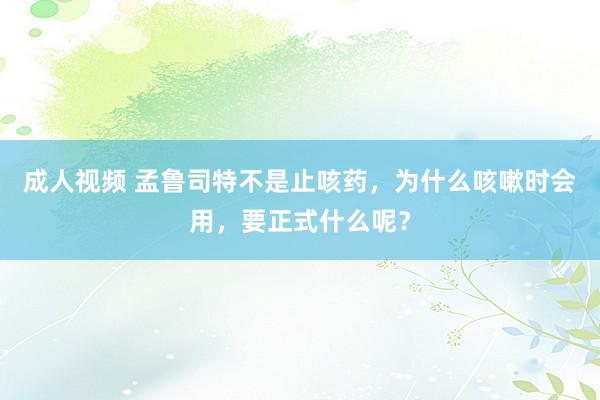 成人视频 孟鲁司特不是止咳药，为什么咳嗽时会用，要正式什么呢？